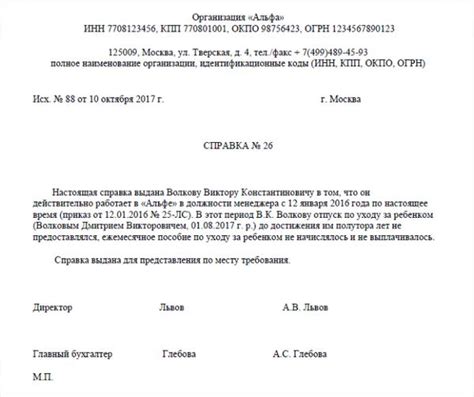 Организация «Альфа»
ИНН 7708123456, КПП 770801001, ОКПО 98756423, ОГРН 1234567890123

125009, Москва, ул. Тверская, д. 4, тел./факс + 7(499)489-45-93
полное наименование организации, идентификационные коды (ИНН, КПП, ОКПО, ОГРН)

Исх. № 88 от 10 октября 2017 г.

г. Москва

СПРАВКА № 26

Настоящая справка выдана Волкову Виктору Константиновичу в том, что он действительно работает в «Альфе» в должности менеджера с 12 января 2016 года по настоящее время (приказ от 12.01.2016 № 25-ЛС). В этот период В.К. Волкову отпуск по уходу за ребенком (Волковым Дмитрием Викторовичем, 01.08.2017 г. р.) до достижения им полутора лет не предоставлялся, ежемесячное пособие по уходу за ребенком не начислялось и не выплачивалось.

Справка выдана для представления по месту требования.

Директор Львов А.В. Львов

Главный бухгалтер Глебова А.С. Глебова

М.П.